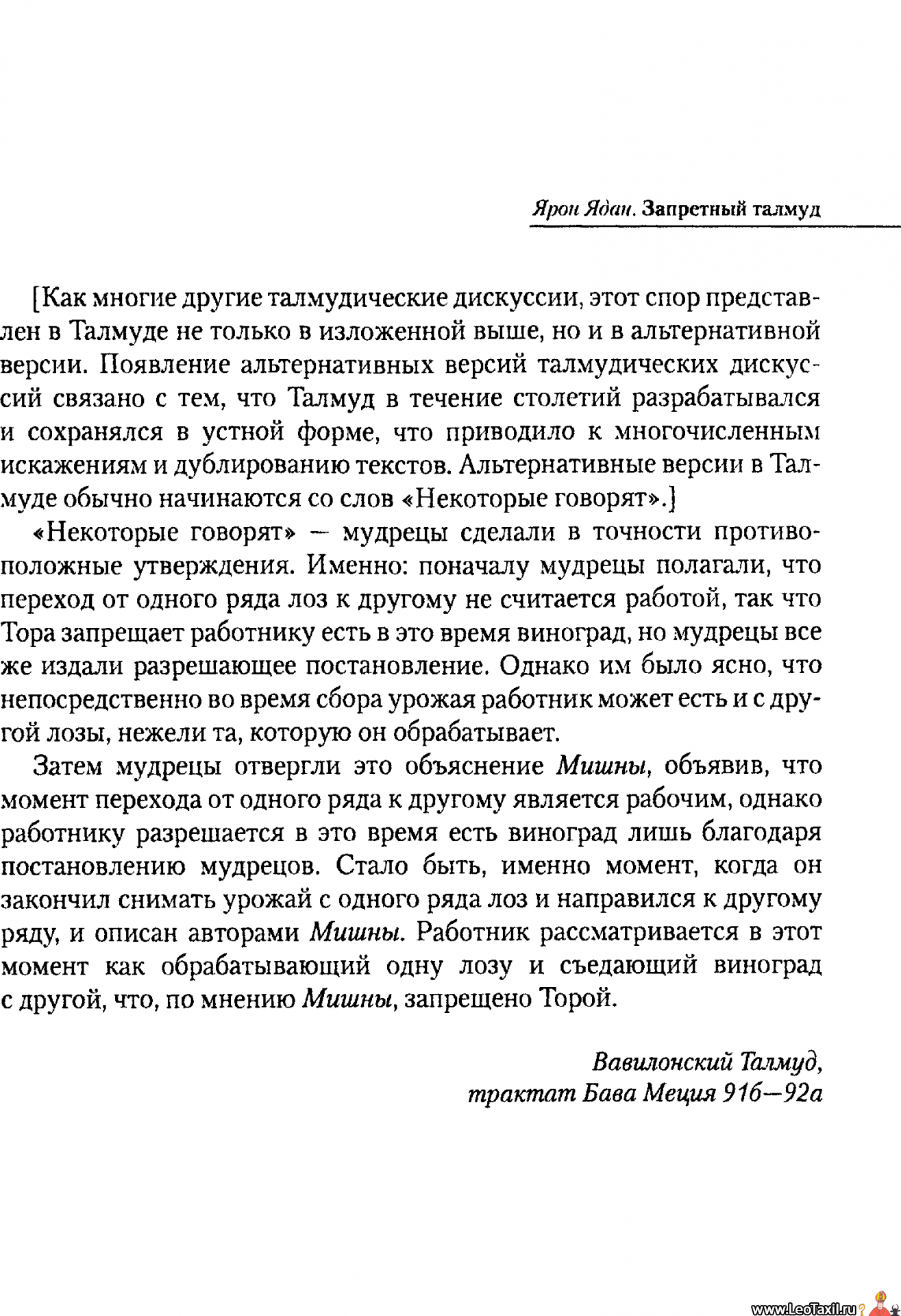 Ярон Ядан. Запретный талмуд

[Как многие другие талмудические дискуссии, этот спор представлен в Талмуде не только в изложенной выше, но и в альтернативной версии. Появление альтернативных версий талмудических дискуссий связано с тем, что Талмуд в течение столетий разрабатывался и сохранялся в устной форме, что приводило к многочисленным искажениям и дублированию текстов. Альтернативные версии в Талмуде обычно начинаются со слов «Некоторые говорят».]

«Некоторые говорят» — мудрецы сделали в точности противоположные утверждения. Именно: поначалу мудрецы полагали, что переход от одного ряда лоз к другому не считается работой, так что Тора запрещает работнику есть в это время виноград, но мудрецы все же издали разрешающее постановление. Однако им было ясно, что непосредственно во время сбора урожая работник может есть и с другой лозы, нежели та, которую он обрабатывает.

Затем мудрецы отвергли это объяснение Мишны, объявив, что момент перехода от одного ряда к другому является рабочим, однако работнику разрешается в это время есть виноград лишь благодаря постановлению мудрецов. Стало быть, именно момент, когда он закончил снимать урожай с одного ряда лоз и направился к другому ряду, и описан авторами Мишны. Работник рассматривается в этот момент как обрабатывающий одну лозу и съедающий виноград с другой, что, по мнению Мишны, запрещено Торой.

Вавилонский Талмуд,
трактат Бава Меция 91б—92а

www.LeoTaxil.ru